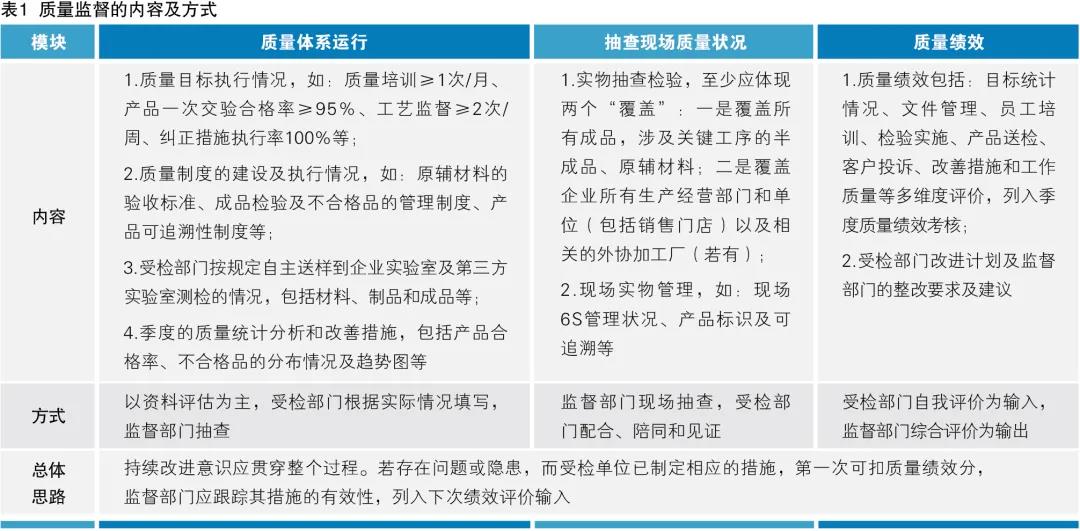 表1 质量监督的内容及方式

| 模块 | 质量体系运行 | 抽查现场质量状况 | 质量绩效 |
|---|---|---|---|
| 内容 | 1.质量目标执行情况，如：质量培训≥1次/月、产品一次交验合格率≥95%、工艺监督≥2次/周、纠正措施执行率100%等；<br>2.质量制度的建设及执行情况，如：原辅材料的验收标准、成品检验及不合格品的管理制度、产品可追溯性制度等；<br>3.受检部门按规定自主送样到企业实验室及第三方实验室测检的情况，包括材料、制品和成品等；<br>4.季度的质量统计分析和改善措施，包括产品合格率、不合格品的分布情况及趋势图等 | 1.实物抽查检验，至少应体现两个“覆盖”：一是覆盖所有成品，涉及关键工序的半成品、原辅材料；二是覆盖企业所有生产经营部门和单位（包括销售门店）以及相关的外协加工厂（若有）；<br>2.现场实物管理，如：现场6S管理状况、产品标识及可追溯等 | 1.质量绩效包括：目标统计情况、文件管理、员工培训、检验实施、产品送检、客户投诉、改善措施和工作质量等多维度评价，列入季度质量绩效考核；<br>2.受检部门改进计划及监督部门的整改要求及建议 |
| 方式 | 以资料评估为主，受检部门根据实际情况填写，监督部门抽查 | 监督部门现场抽查，受检部门配合、陪同和见证 | 受检部门自我评价为输入，监督部门综合评价为输出 |
| 总体思路 | 持续改进意识应贯穿整个过程。若存在问题或隐患，而受检单位已制定相应的措施，第一次可扣质量绩效分，监督部门应跟踪其措施的有效性，列入下次绩效评价输入 | | |